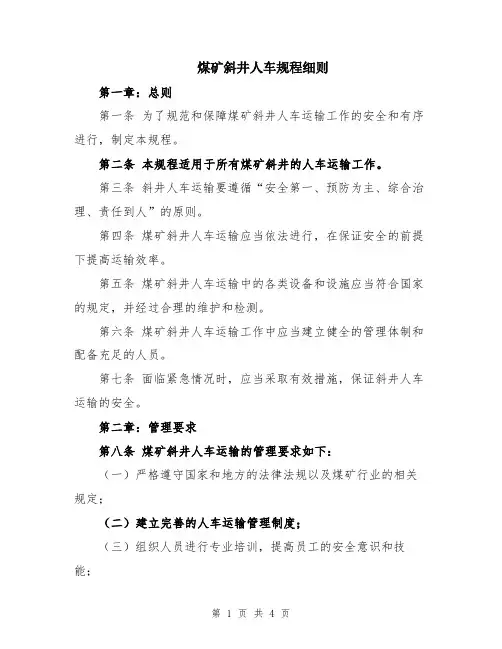 煤矿斜井人车规程细则

第一章：总则

第一条 为了规范和保障煤矿斜井人车运输工作的安全和有序进行，制定本规程。

第二条 本规程适用于所有煤矿斜井的人车运输工作。

第三条 斜井人车运输要遵循“安全第一、预防为主、综合治理、责任到人”的原则。

第四条 煤矿斜井人车运输应当依法进行，在保证安全的前提下提高运输效率。

第五条 煤矿斜井人车运输中的各类设备和设施应当符合国家的规定，并经过合理的维护和检测。

第六条 煤矿斜井人车运输工作中应当建立健全的管理体制和配备充足的人员。

第七条 面临紧急情况时，应当采取有效措施，保证斜井人车运输的安全。

第二章：管理要求

第八条 煤矿斜井人车运输的管理要求如下：

（一）严格遵守国家和地方的法律法规以及煤矿行业的相关规定；

（二）建立完善的人车运输管理制度；

（三）组织人员进行专业培训，提高员工的安全意识和技能；

第 1 页 共 4 页